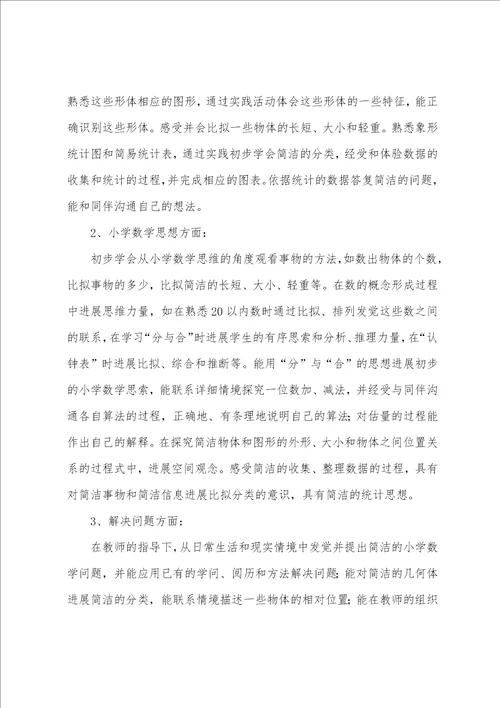 熟悉这些形体相应的图形，通过实践活动体会这些形体的一些特征，能正确识别这些形体。感受并会比拟一些物体的长短、大小和轻重。熟悉象形统计图和简易统计表，通过实践初步学会简洁的分类，经受和体验数据的收集和统计的过程，并完成相应的图表。依据统计的数据答复简洁的问题，能和同伴沟通自己的想法。

2、小学数学思想方面：

初步学会从小学数学思维的角度观看事物的方法，如数出物体的个数，比拟事物的多少，比拟简洁的长短、大小、轻重等。在数的概念形成过程中进展思维力量，如在熟悉20以内数时通过比拟、排列发觉这些数之间的联系，在学习“分与合”时进展学生的有序思索和分析、推理力量，在“认钟表”时进展比拟、综合和推断等。能用“分”与“合”的思想进展初步的小学数学思索，能联系详细情境探究一位数加、减法，并经受与同伴沟通各自算法的过程，正确地、有条理地说明自己的算法；对估量的过程能作出自己的解释。在探究简洁物体和图形的外形、大小和物体之间位置关系的过程式中，进展空间观念。感受简洁的收集、整理数据的过程，具有对简洁事物和简洁信息进展比拟分类的意识，具有简洁的统计思想。

3、解决问题方面：

在教师的指导下，从日常生活和现实情境中发觉并提出简洁的小学数学问题，并能应用已有的学问、阅历和方法解决问题；能对简洁的几何体进展简洁的分类，能联系情境描述一些物体的相对位置；能在教师的组织